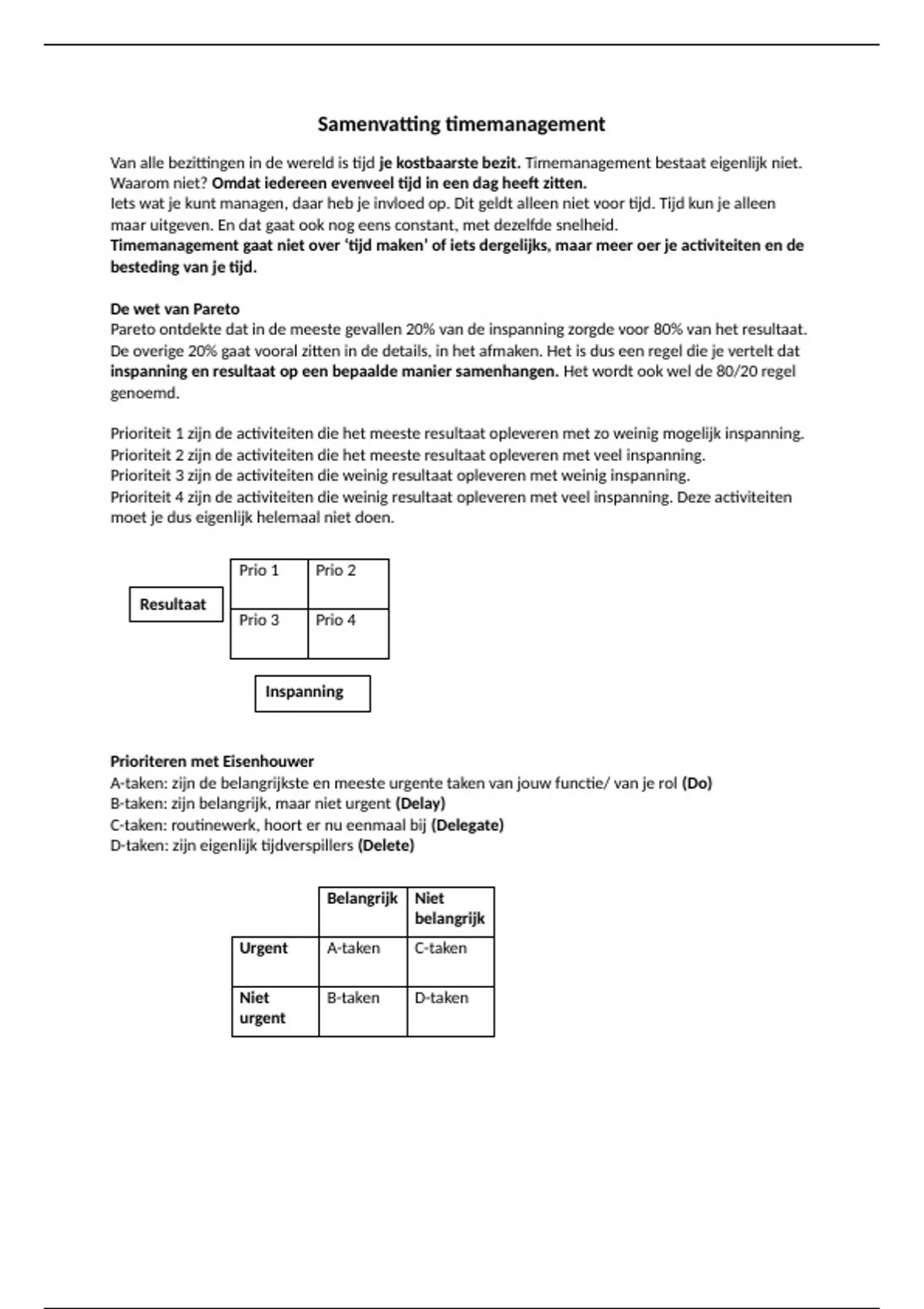 Samenvatting timemanagement

Van alle bezittingen in de wereld is tijd je kostbaarste bezit. Timemanagement bestaat eigenlijk niet. Waarom niet? Omdat iedereen evenveel tijd in een dag heeft zitten.
Iets wat je kunt managen, daar heb je invloed op. Dit geldt alleen niet voor tijd. Tijd kun je alleen maar uitgeven. En dat gaat ook nog eens constant, met dezelfde snelheid.
Timemanagement gaat niet over 'tijd maken' of iets dergelijks, maar meer oer je activiteiten en de besteding van je tijd.

De wet van Pareto
Pareto ontdekte dat in de meeste gevallen 20% van de inspanning zorgde voor 80% van het resultaat. De overige 20% gaat vooral zitten in de details, in het afmaken. Het is dus een regel die je vertelt dat inspanning en resultaat op een bepaalde manier samenhangen. Het wordt ook wel de 80/20 regel genoemd.

Prioriteit 1 zijn de activiteiten die het meeste resultaat opleveren met zo weinig mogelijk inspanning.
Prioriteit 2 zijn de activiteiten die het meeste resultaat opleveren met veel inspanning.
Prioriteit 3 zijn de activiteiten die weinig resultaat opleveren met weinig inspanning.
Prioriteit 4 zijn de activiteiten die weinig resultaat opleveren met veel inspanning. Deze activiteiten moet je dus eigenlijk helemaal niet doen.

Resultaat

| Prio 1 | Prio 2 |
|---|---|
| Prio 3 | Prio 4 |

Inspanning

Prioriteren met Eisenhouwer
A-taken: zijn de belangrijkste en meeste urgente taken van jouw functie/ van je rol (Do)
B-taken: zijn belangrijk, maar niet urgent (Delay)
C-taken: routinewerk, hoort er nu eenmaal bij (Delegate)
D-taken: zijn eigenlijk tijdverspillers (Delete)

| | Belangrijk | Niet belangrijk |
|---|---|---|
| Urgent | A-taken | C-taken |
| Niet urgent | B-taken | D-taken |